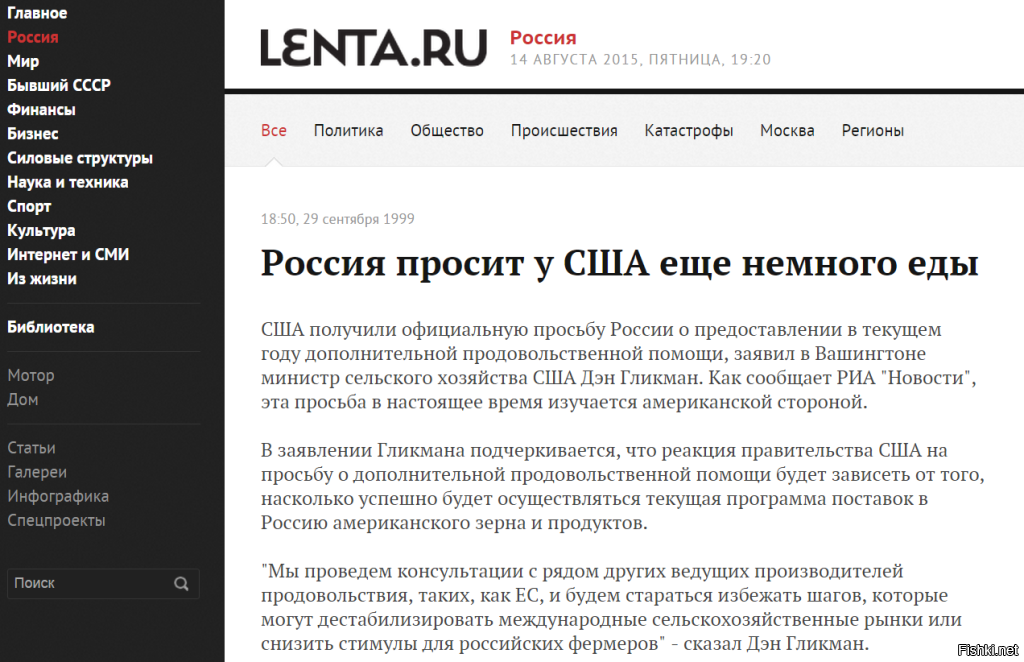 Главное
Россия
Мир
Бывший СССР
Финансы
Бизнес
Силовые структуры
Наука и техника
Спорт
Культура
Интернет и СМИ
Из жизни

Библиотека

Мотор
Дом

Статьи
Галереи
Инфографика
Спецпроекты

Поиск

LENTA.RU

Россия
14 АВГУСТА 2015, ПЯТНИЦА, 19:20

Все Политика Общество Происшествия Катастрофы Москва Регионы

18:50, 29 сентября 1999

Россия просит у США еще немного еды

США получили официальную просьбу России о предоставлении в текущем году дополнительной продовольственной помощи, заявил в Вашингтоне министр сельского хозяйства США Дэн Гликман. Как сообщает РИА "Новости", эта просьба в настоящее время изучается американской стороной.

В заявлении Гликмана подчеркивается, что реакция правительства США на просьбу о дополнительной продовольственной помощи будет зависеть от того, насколько успешно будет осуществляться текущая программа поставок в Россию американского зерна и продуктов.

"Мы проведем консультации с рядом других ведущих производителей продовольствия, таких, как ЕС, и будем стараться избежать шагов, которые могут дестабилизировать международные сельскохозяйственные рынки или снизить стимулы для российских фермеров" - сказал Дэн Гликман.

Fishki.net